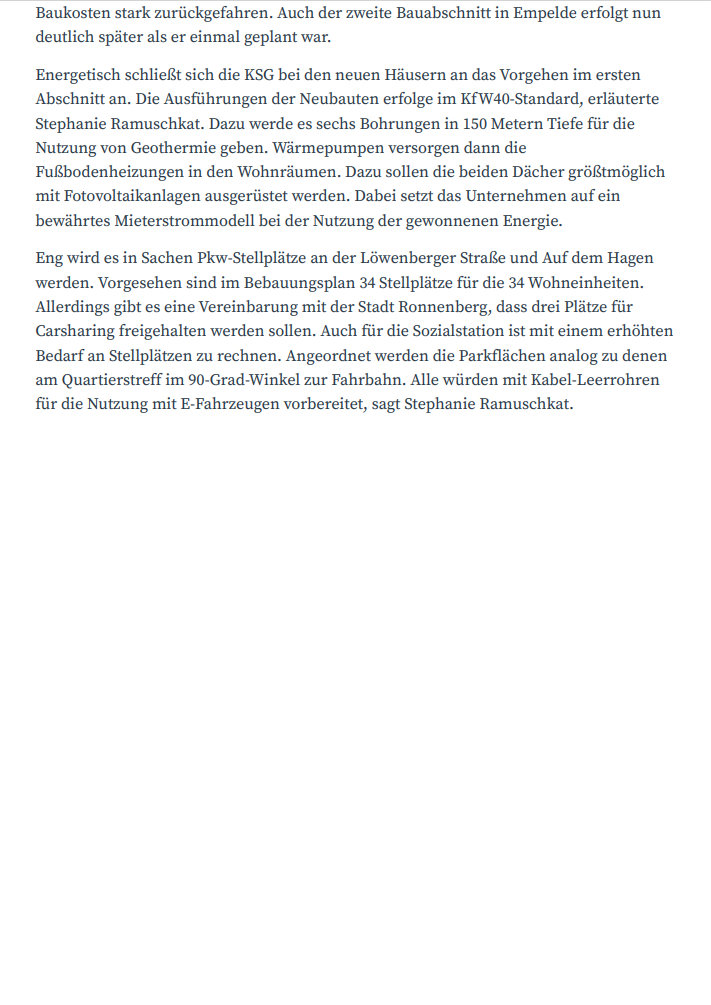 Baukosten stark zurückgefahren. Auch der zweite Bauabschnitt in Empelde erfolgt nun deutlich später als er einmal geplant war.

Energetisch schließt sich die KSG bei den neuen Häusern an das Vorgehen im ersten Abschnitt an. Die Ausführungen der Neubauten erfolge im KfW40-Standard, erläuterte Stephanie Ramuschkat. Dazu werde es sechs Bohrungen in 150 Metern Tiefe für die Nutzung von Geothermie geben. Wärmepumpen versorgen dann die Fußbodenheizungen in den Wohnräumen. Dazu sollen die beiden Dächer größtmöglich mit Fotovoltaikanlagen ausgerüstet werden. Dabei setzt das Unternehmen auf ein bewährtes Mieterstrommodell bei der Nutzung der gewonnenen Energie.

Eng wird es in Sachen Pkw-Stellplätze an der Löwenberger Straße und Auf dem Hagen werden. Vorgesehen sind im Bebauungsplan 34 Stellplätze für die 34 Wohneinheiten. Allerdings gibt es eine Vereinbarung mit der Stadt Ronnenberg, dass drei Plätze für Carsharing freigehalten werden sollen. Auch für die Sozialstation ist mit einem erhöhten Bedarf an Stellplätzen zu rechnen. Angeordnet werden die Parkflächen analog zu denen am Quartierstreff im 90-Grad-Winkel zur Fahrbahn. Alle würden mit Kabel-Leerrohren für die Nutzung mit E-Fahrzeugen vorbereitet, sagt Stephanie Ramuschkat.